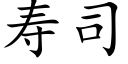 寿司